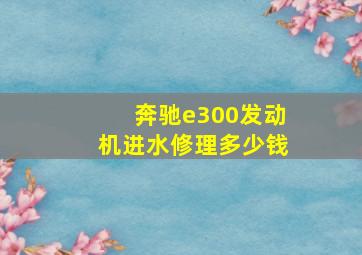 奔驰e300发动机进水修理多少钱